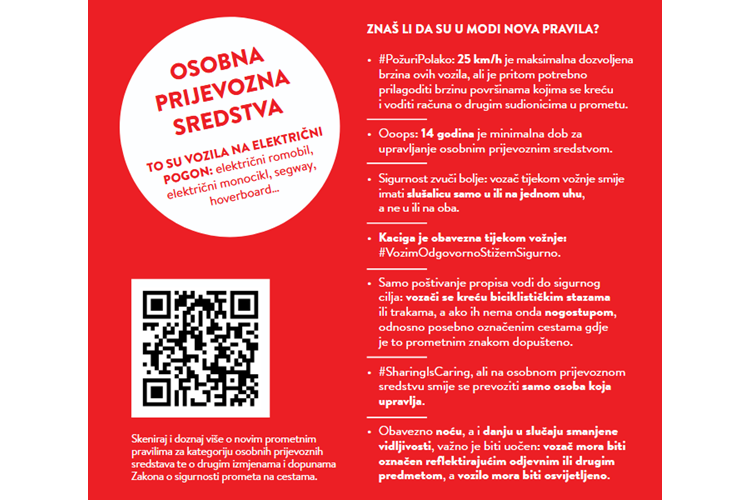 OSOBNA PRIJEVOZNA SREDSTVA

TO SU VOZILA NA ELEKTRIČNI POGON: električni romobil, električni monocikl, segway, hoverboard...

Skeniraj i doznaj više o novim prometnim pravilima za kategoriju osobnih prijevoznih sredstava te o drugim izmjenama i dopunama Zakona o sigurnosti prometa na cestama.

ZNAŠ LI DA SU U MODI NOVA PRAVILA?

• #PožuriPolako: 25 km/h je maksimalna dozvoljena brzina ovih vozila, ali je pritom potrebno prilagoditi brzinu površinama kojima se kreću i voditi računa o drugim sudionicima u prometu.

• Ooops: 14 godina je minimalna dob za upravljanje osobnim prijevoznim sredstvom.

• Sigurnost zvuči bolje: vozač tijekom vožnje smije imati slušalicu samo u ili na jednom uhu, a ne u ili na oba.

• Kaciga je obavezna tijekom vožnje: #VozimOdgovornoStižemSigurno.

• Samo poštivanje propisa vodi do sigurnog cilja: vozači se kreću biciklističkim stazama ili trakama, a ako ih nema onda nogostupom, odnosno posebno označenim cestama gdje je to prometnim znakom dopušteno.

• #SharingIsCaring, ali na osobnom prijevoznom sredstvu smije se prevoziti samo osoba koja upravlja.

• Obavezno noću, a i danju u slučaju smanjene vidljivosti, važno je biti uočen: vozač mora biti označen reflektirajućim odjevnim ili drugim predmetom, a vozilo mora biti osvijetljeno.